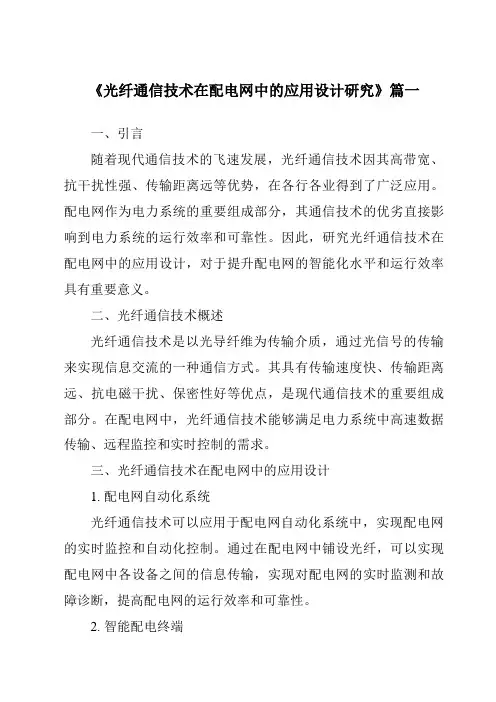 《光纤通信技术在配电网中的应用设计研究》篇一

一、引言

随着现代通信技术的飞速发展，光纤通信技术因其高带宽、抗干扰性强、传输距离远等优势，在各行各业得到了广泛应用。配电网作为电力系统的重要组成部分，其通信技术的优劣直接影响到电力系统的运行效率和可靠性。因此，研究光纤通信技术在配电网中的应用设计，对于提升配电网的智能化水平和运行效率具有重要意义。

二、光纤通信技术概述

光纤通信技术是以光导纤维为传输介质，通过光信号的传输来实现信息交流的一种通信方式。其具有传输速度快、传输距离远、抗电磁干扰、保密性好等优点，是现代通信技术的重要组成部分。在配电网中，光纤通信技术能够满足电力系统中高速数据传输、远程监控和实时控制的需求。

三、光纤通信技术在配电网中的应用设计

1. 配电网自动化系统

光纤通信技术可以应用于配电网自动化系统中，实现配电网的实时监控和自动化控制。通过在配电网中铺设光纤，可以实现配电网中各设备之间的信息传输，实现对配电网的实时监测和故障诊断，提高配电网的运行效率和可靠性。

2. 智能配电终端